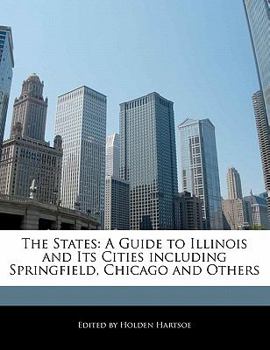 The States: A Guide to Illinois and Its Cities including Springfield, Chicago and Others

Edited by Holden Hartsoe